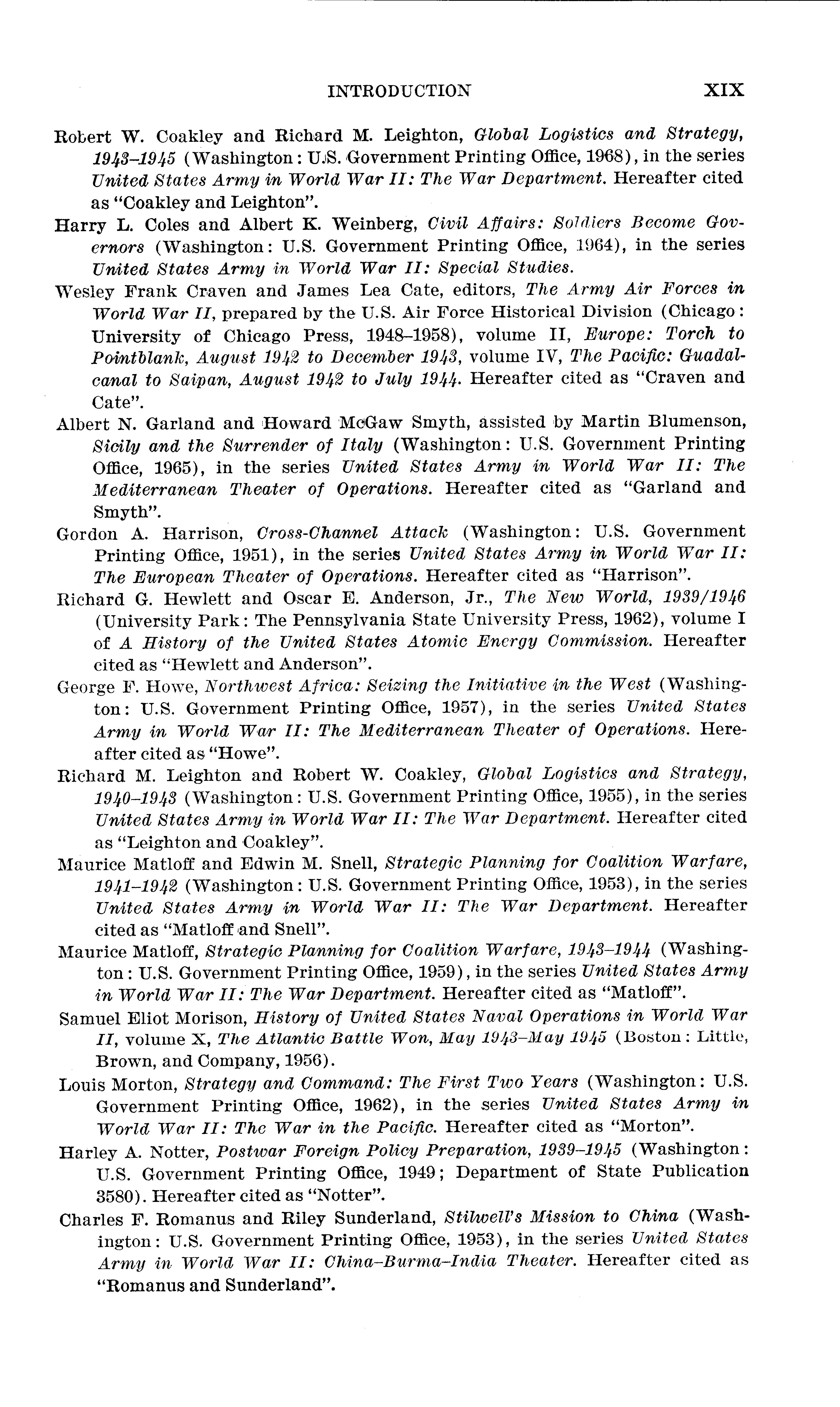 INTRODUCTION XIX

Robert W. Coakley and Richard M. Leighton, Global Logistics and Strategy, 1943–1945 (Washington: U.S. Government Printing Office, 1968), in the series United States Army in World War II: The War Department. Hereafter cited as "Coakley and Leighton".

Harry L. Coles and Albert K. Weinberg, Civil Affairs: Soldiers Become Governors (Washington: U.S. Government Printing Office, 1964), in the series United States Army in World War II: Special Studies.

Wesley Frank Craven and James Lea Cate, editors, The Army Air Forces in World War II, prepared by the U.S. Air Force Historical Division (Chicago: University of Chicago Press, 1948–1958), volume II, Europe: Torch to Pointblank, August 1942 to December 1943, volume IV, The Pacific: Guadalcanal to Saipan, August 1942 to July 1944. Hereafter cited as "Craven and Cate".

Albert N. Garland and Howard McGaw Smyth, assisted by Martin Blumenson, Sicily and the Surrender of Italy (Washington: U.S. Government Printing Office, 1965), in the series United States Army in World War II: The Mediterranean Theater of Operations. Hereafter cited as "Garland and Smyth".

Gordon A. Harrison, Cross-Channel Attack (Washington: U.S. Government Printing Office, 1951), in the series United States Army in World War II: The European Theater of Operations. Hereafter cited as "Harrison".

Richard G. Hewlett and Oscar E. Anderson, Jr., The New World, 1939/1946 (University Park: The Pennsylvania State University Press, 1962), volume I of A History of the United States Atomic Energy Commission. Hereafter cited as "Hewlett and Anderson".

George F. Howe, Northwest Africa: Seizing the Initiative in the West (Washington: U.S. Government Printing Office, 1957), in the series United States Army in World War II: The Mediterranean Theater of Operations. Hereafter cited as "Howe".

Richard M. Leighton and Robert W. Coakley, Global Logistics and Strategy, 1940–1943 (Washington: U.S. Government Printing Office, 1955), in the series United States Army in World War II: The War Department. Hereafter cited as "Leighton and Coakley".

Maurice Matloff and Edwin M. Snell, Strategic Planning for Coalition Warfare, 1941–1942 (Washington: U.S. Government Printing Office, 1953), in the series United States Army in World War II: The War Department. Hereafter cited as "Matloff and Snell".

Maurice Matloff, Strategic Planning for Coalition Warfare, 1943–1944 (Washington: U.S. Government Printing Office, 1959), in the series United States Army in World War II: The War Department. Hereafter cited as "Matloff".

Samuel Eliot Morison, History of United States Naval Operations in World War II, volume X, The Atlantic Battle Won, May 1943–May 1945 (Boston: Little, Brown, and Company, 1956).

Louis Morton, Strategy and Command: The First Two Years (Washington: U.S. Government Printing Office, 1962), in the series United States Army in World War II: The War in the Pacific. Hereafter cited as "Morton".

Harley A. Notter, Postwar Foreign Policy Preparation, 1939–1945 (Washington: U.S. Government Printing Office, 1949; Department of State Publication 3580). Hereafter cited as "Notter".

Charles F. Romanus and Riley Sunderland, Stilwell's Mission to China (Washington: U.S. Government Printing Office, 1953), in the series United States Army in World War II: China–Burma–India Theater. Hereafter cited as "Romanus and Sunderland".